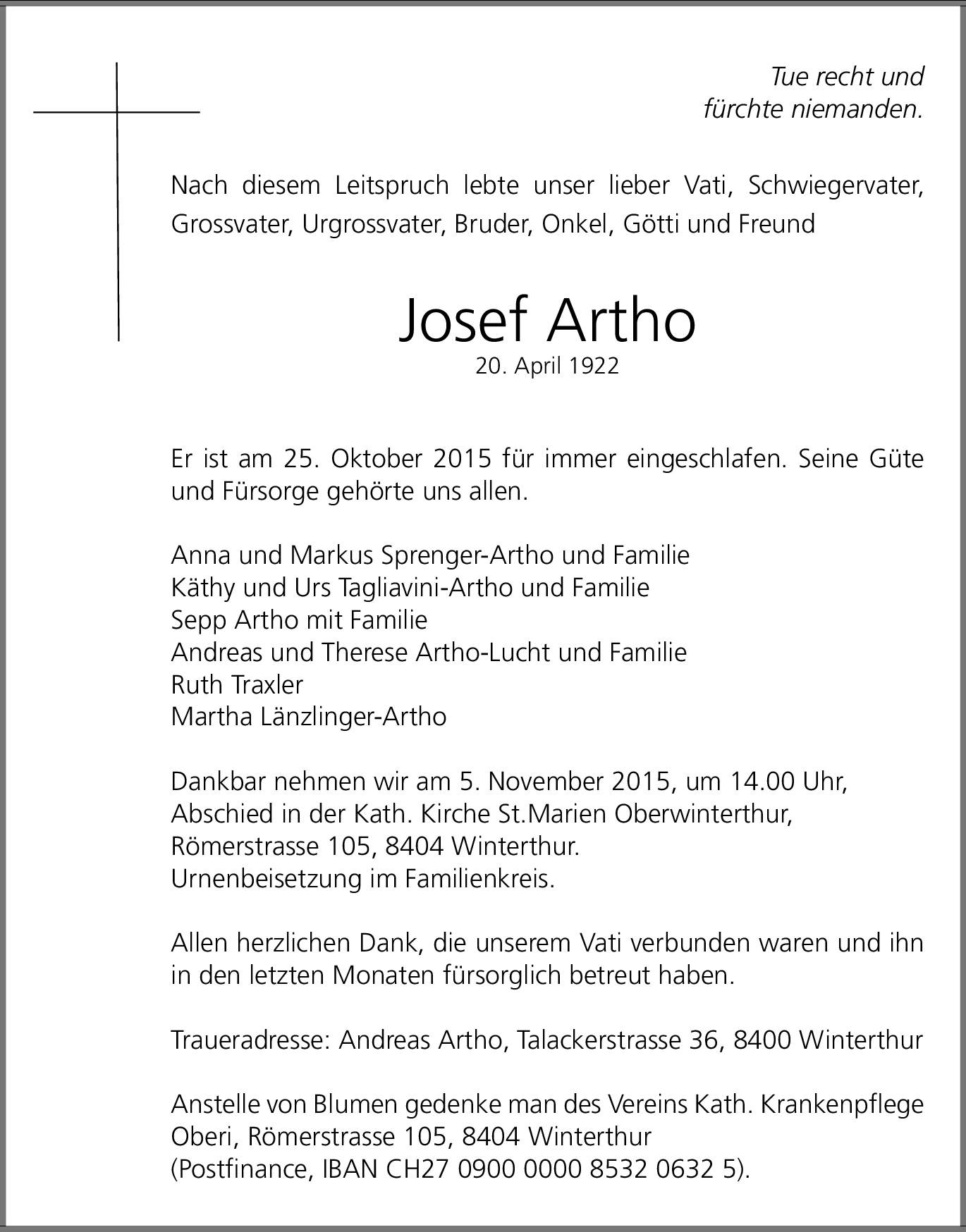 Tue recht und
fürchte niemanden.

Nach diesem Leitspruch lebte unser lieber Vati, Schwiegervater, Grossvater, Urgrossvater, Bruder, Onkel, Götti und Freund

Josef Artho
20. April 1922

Er ist am 25. Oktober 2015 für immer eingeschlafen. Seine Güte und Fürsorge gehörte uns allen.

Anna und Markus Sprenger-Artho und Familie
Käthy und Urs Tagliavini-Artho und Familie
Sepp Artho mit Familie
Andreas und Therese Artho-Lucht und Familie
Ruth Traxler
Martha Länzlinger-Artho

Dankbar nehmen wir am 5. November 2015, um 14.00 Uhr, Abschied in der Kath. Kirche St.Marien Oberwinterthur, Römerstrasse 105, 8404 Winterthur.
Urnenbeisetzung im Familienkreis.

Allen herzlichen Dank, die unserem Vati verbunden waren und ihn in den letzten Monaten fürsorglich betreut haben.

Traueradresse: Andreas Artho, Talackerstrasse 36, 8400 Winterthur

Anstelle von Blumen gedenke man des Vereins Kath. Krankenpflege Oberi, Römerstrasse 105, 8404 Winterthur
(Postfinance, IBAN CH27 0900 0000 8532 0632 5).